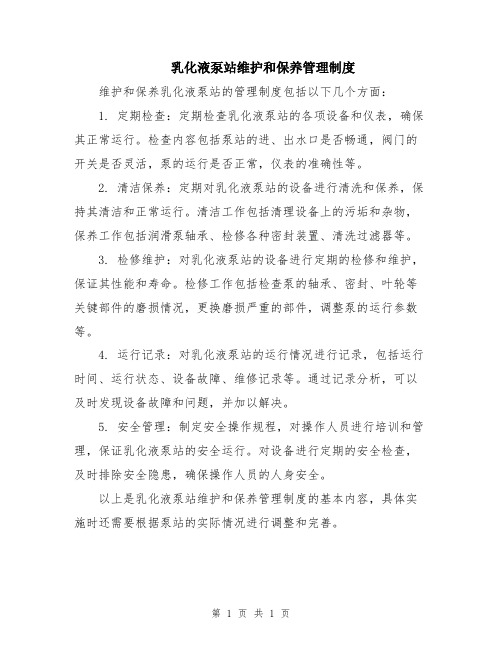 乳化液泵站维护和保养管理制度

维护和保养乳化液泵站的管理制度包括以下几个方面：

1. 定期检查：定期检查乳化液泵站的各项设备和仪表，确保其正常运行。检查内容包括泵站的进、出水口是否畅通，阀门的开关是否灵活，泵的运行是否正常，仪表的准确性等。

2. 清洁保养：定期对乳化液泵站的设备进行清洗和保养，保持其清洁和正常运行。清洁工作包括清理设备上的污垢和杂物，保养工作包括润滑泵轴承、检修各种密封装置、清洗过滤器等。

3. 检修维护：对乳化液泵站的设备进行定期的检修和维护，保证其性能和寿命。检修工作包括检查泵的轴承、密封、叶轮等关键部件的磨损情况，更换磨损严重的部件，调整泵的运行参数等。

4. 运行记录：对乳化液泵站的运行情况进行记录，包括运行时间、运行状态、设备故障、维修记录等。通过记录分析，可以及时发现设备故障和问题，并加以解决。

5. 安全管理：制定安全操作规程，对操作人员进行培训和管理，保证乳化液泵站的安全运行。对设备进行定期的安全检查，及时排除安全隐患，确保操作人员的人身安全。

以上是乳化液泵站维护和保养管理制度的基本内容，具体实施时还需要根据泵站的实际情况进行调整和完善。

第 1 页 共 1 页